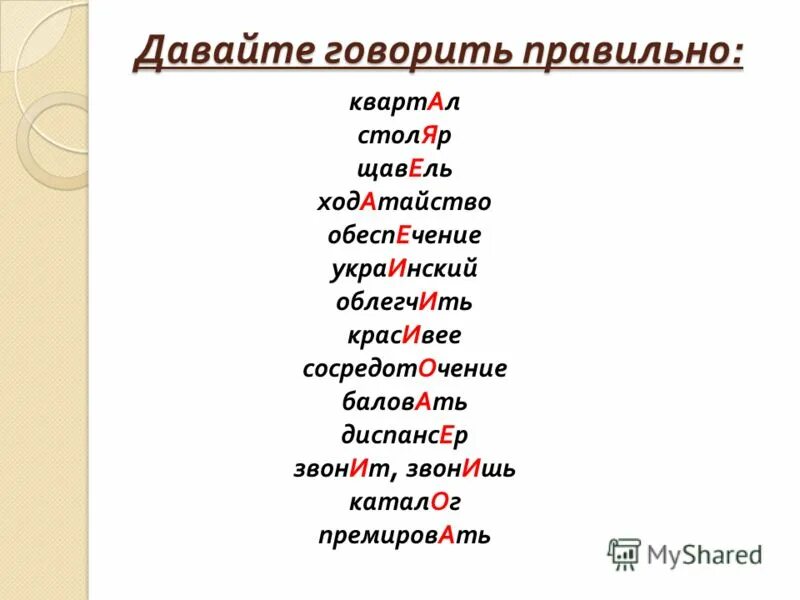 Давайте говорить правильно:

квартАл
столЯр
щавЕль
ходАтайство
обеспЕчение
украИнский
облегчИть
красИвее
сосредотОчение
баловАть
диспансЕр
звонИт, звонИшь
каталОг
премировАть

MyShared